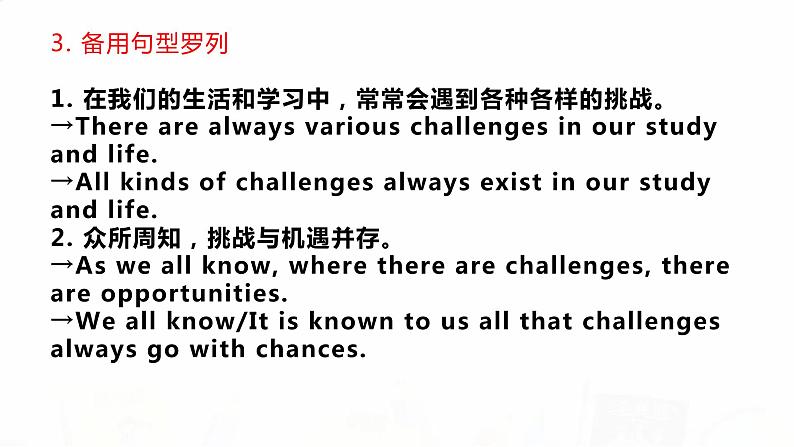 3. 备用句型罗列

1. 在我们的生活和学习中，常常会遇到各种各样的挑战。
→There are always various challenges in our study and life.
→All kinds of challenges always exist in our study and life.
2. 众所周知，挑战与机遇并存。
→As we all know, where there are challenges, there are opportunities.
→We all know/It is known to us all that challenges always go with chances.